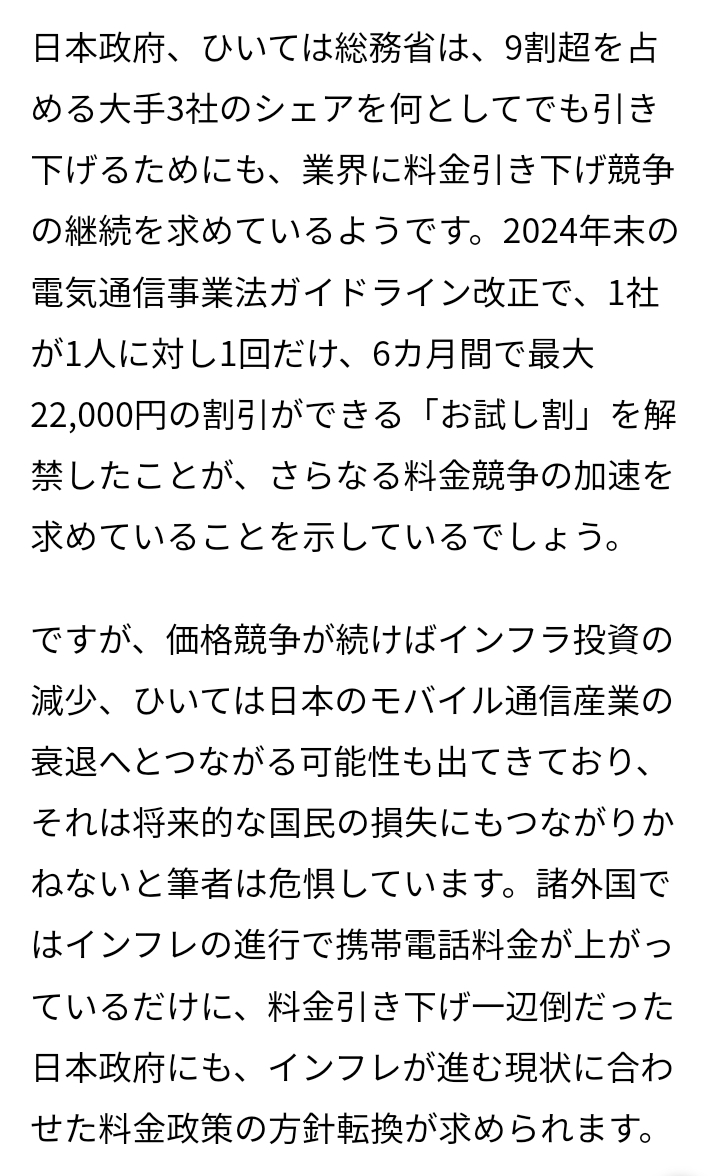 日本政府、ひいては総務省は、9割超を占める大手3社のシェアを何としてでも引き下げるためにも、業界に料金引き下げ競争の継続を求めているようです。2024年末の電気通信事業法ガイドライン改正で、1社が1人に対し1回だけ、6カ月間で最大22,000円の割引ができる「お試し割」を解禁したことが、さらなる料金競争の加速を求めていることを示しているでしょう。

ですが、価格競争が続けばインフラ投資の減少、ひいては日本のモバイル通信産業の衰退へとつながる可能性も出てきており、それは将来的な国民の損失にもつながりかねないと筆者は危惧しています。諸外国ではインフレの進行で携帯電話料金が上がっているだけに、料金引き下げ一辺倒だった日本政府にも、インフレが進む現状に合わせた料金政策の方針転換が求められます。